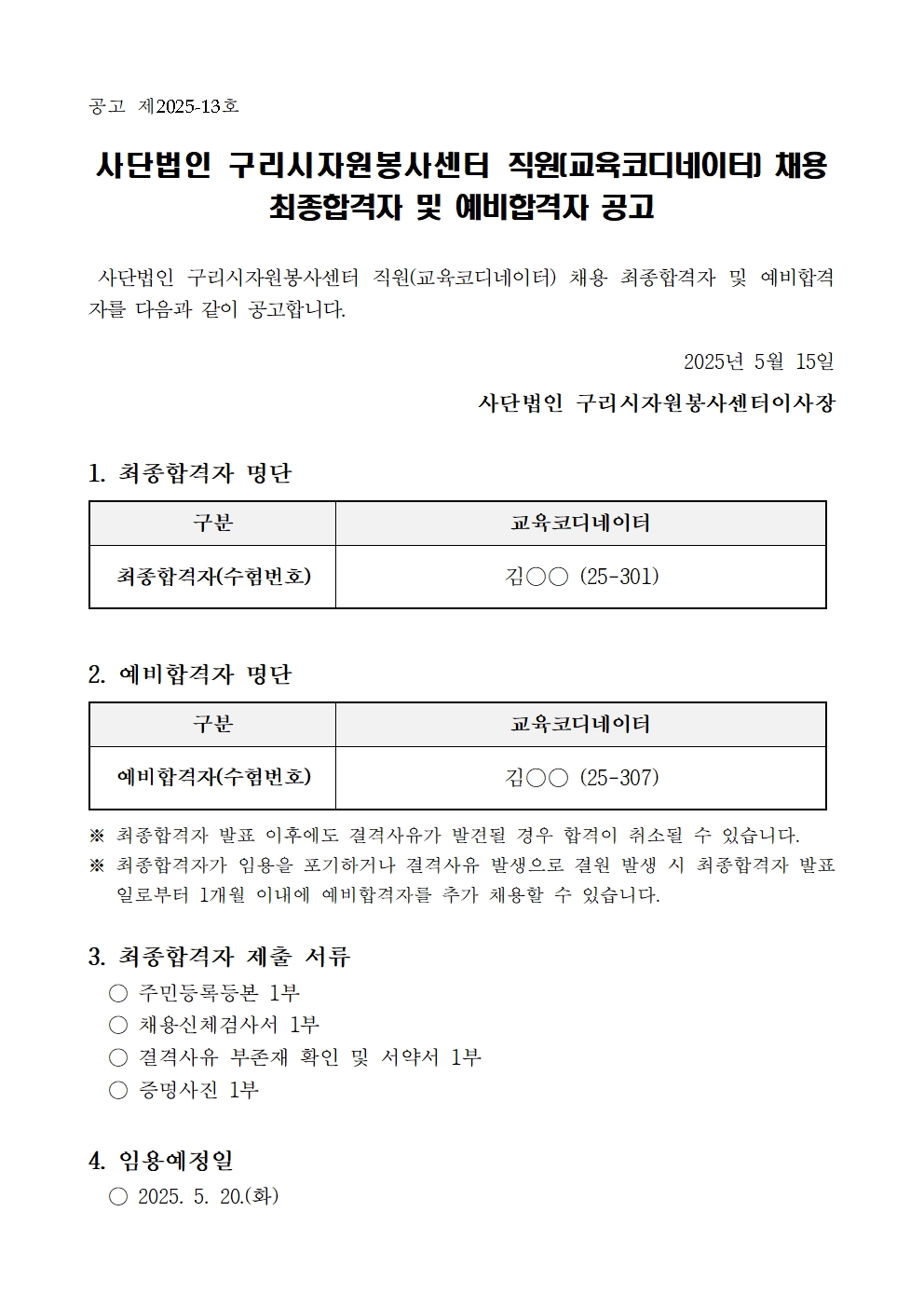 공고 제2025-13호

사단법인 구리시자원봉사센터 직원(교육코디네이터) 채용 최종합격자 및 예비합격자 공고

사단법인 구리시자원봉사센터 직원(교육코디네이터) 채용 최종합격자 및 예비합격자를 다음과 같이 공고합니다.

2025년 5월 15일

사단법인 구리시자원봉사센터이사장

1. 최종합격자 명단

| 구분 | 교육코디네이터 |
|---|---|
| 최종합격자(수험번호) | 김○○ (25-301) |

2. 예비합격자 명단

| 구분 | 교육코디네이터 |
|---|---|
| 예비합격자(수험번호) | 김○○ (25-307) |

※ 최종합격자 발표 이후에도 결격사유가 발견될 경우 합격이 취소될 수 있습니다.
※ 최종합격자가 임용을 포기하거나 결격사유 발생으로 결원 발생 시 최종합격자 발표일로부터 1개월 이내에 예비합격자를 추가 채용할 수 있습니다.

3. 최종합격자 제출 서류
○ 주민등록등본 1부
○ 채용신체검사서 1부
○ 결격사유 부존재 확인 및 서약서 1부
○ 증명사진 1부

4. 임용예정일
○ 2025. 5. 20.(화)